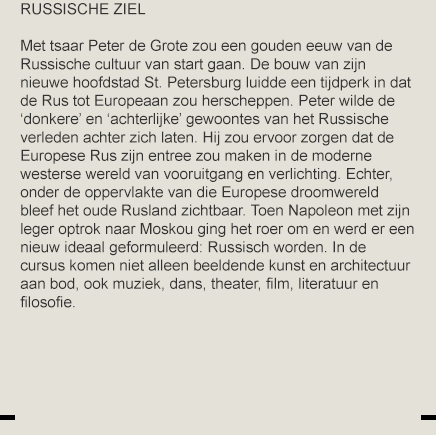 RUSSISCHE ZIEL

Met tsaar Peter de Grote zou een gouden eeuw van de Russische cultuur van start gaan. De bouw van zijn nieuwe hoofdstad St. Petersburg luidde een tijdperk in dat de Rus tot Europeaan zou herscheppen. Peter wilde de ‘donkere’ en ‘achterlijke’ gewoontes van het Russische verleden achter zich laten. Hij zou ervoor zorgen dat de Europese Rus zijn entree zou maken in de moderne westerse wereld van vooruitgang en verlichting. Echter, onder de oppervlakte van die Europese droomwereld bleef het oude Rusland zichtbaar. Toen Napoleon met zijn leger optrok naar Moskou ging het roer om en werd er een nieuw ideaal geformuleerd: Russisch worden. In de cursus komen niet alleen beeldende kunst en architectuur aan bod, ook muziek, dans, theater, film, literatuur en filosofie.